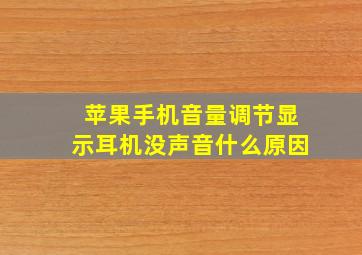 苹果手机音量调节显示耳机没声音什么原因